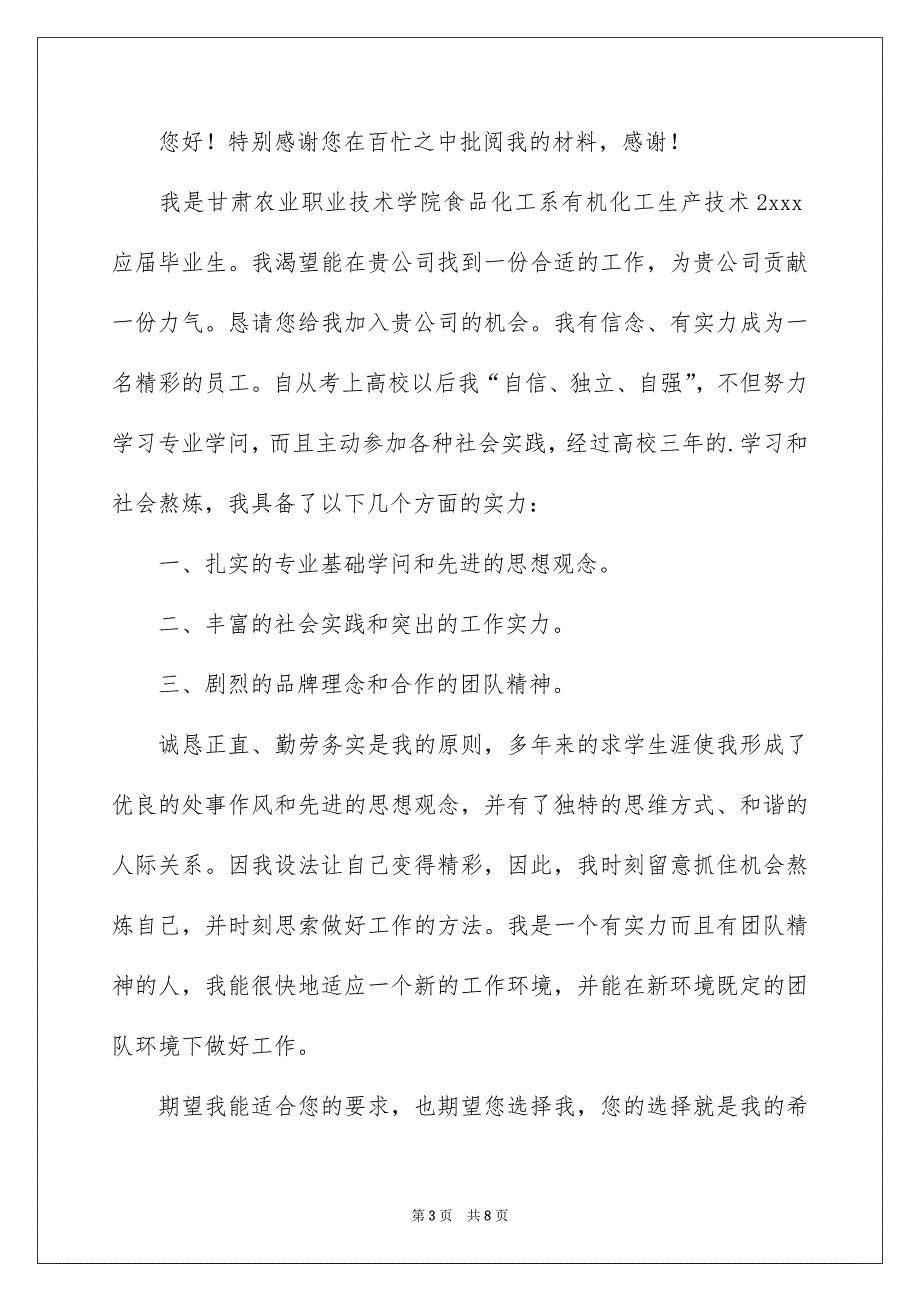 您好！特别感谢您在百忙之中批阅我的材料，感谢！

我是甘肃农业职业技术学院食品化工系有机化工生产技术 2xxx 应届毕业生。我渴望能在贵公司找到一份合适的工作，为贵公司贡献一份力气。恳请您给我加入贵公司的机会。我有信念、有实力成为一名精彩的员工。自从考上高校以后我“自信、独立、自强”，不但努力学习专业学问，而且主动参加各种社会实践，经过高校三年的.学习和社会熬炼，我具备了以下几个方面的实力：

一、扎实的专业基础学问和先进的思想观念。

二、丰富的社会实践和突出的工作实力。

三、剧烈的品牌理念和合作的团队精神。

诚恳正直、勤劳务实是我的原则，多年来的求学生涯使我形成了优良的处事作风和先进的思想观念，并有了独特的思维方式、和谐的人际关系。因我设法让自己变得精彩，因此，我时刻留意抓住机会熬炼自己，并时刻思索做好工作的方法。我是一个有实力而且有团队精神的人，我能很快地适应一个新的工作环境，并能在新环境既定的团队环境下做好工作。

期望我能适合您的要求，也期望您选择我，您的选择就是我的希

第 3 页　共 8 页